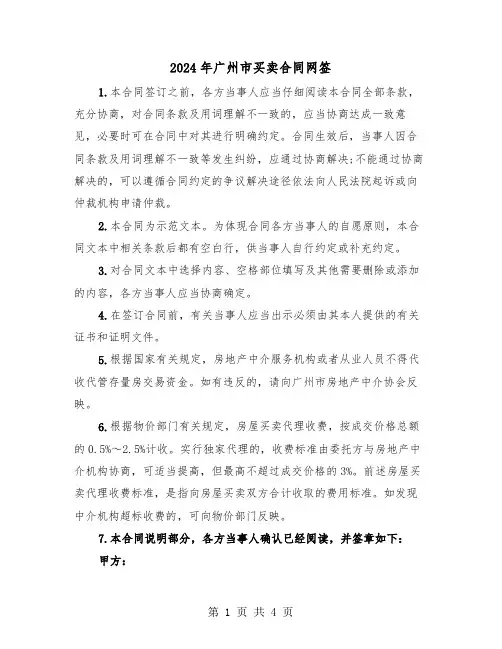 2024年广州市买卖合同网签

1.本合同签订之前，各方当事人应当仔细阅读本合同全部条款，充分协商，对合同条款及用词理解不一致的，应当协商达成一致意见，必要时可在合同中对其进行明确约定。合同生效后，当事人因合同条款及用词理解不一致等发生纠纷，应通过协商解决;不能通过协商解决的，可以遵循合同约定的争议解决途径依法向人民法院起诉或向仲裁机构申请仲裁。

2.本合同为示范文本。为体现合同各方当事人的自愿原则，本合同文本中相关条款后都有空白行，供当事人自行约定或补充约定。

3.对合同文本中选择内容、空格部位填写及其他需要删除或添加的内容，各方当事人应当协商确定。

4.在签订合同前，有关当事人应当出示必须由其本人提供的有关证书和证明文件。

5.根据国家有关规定，房地产中介服务机构或者从业人员不得代收代管存量房交易资金。如有违反的，请向广州市房地产中介协会反映。

6.根据物价部门有关规定，房屋买卖代理收费，按成交价格总额的0.5%～2.5%计收。实行独家代理的，收费标准由委托方与房地产中介机构协商，可适当提高，但最高不超过成交价格的3%。前述房屋买卖代理收费标准，是指向房屋买卖双方合计收取的费用标准。如发现中介机构超标收费的，可向物价部门反映。

7.本合同说明部分，各方当事人确认已经阅读，并签章如下:

甲方:

第 1 页 共 4 页